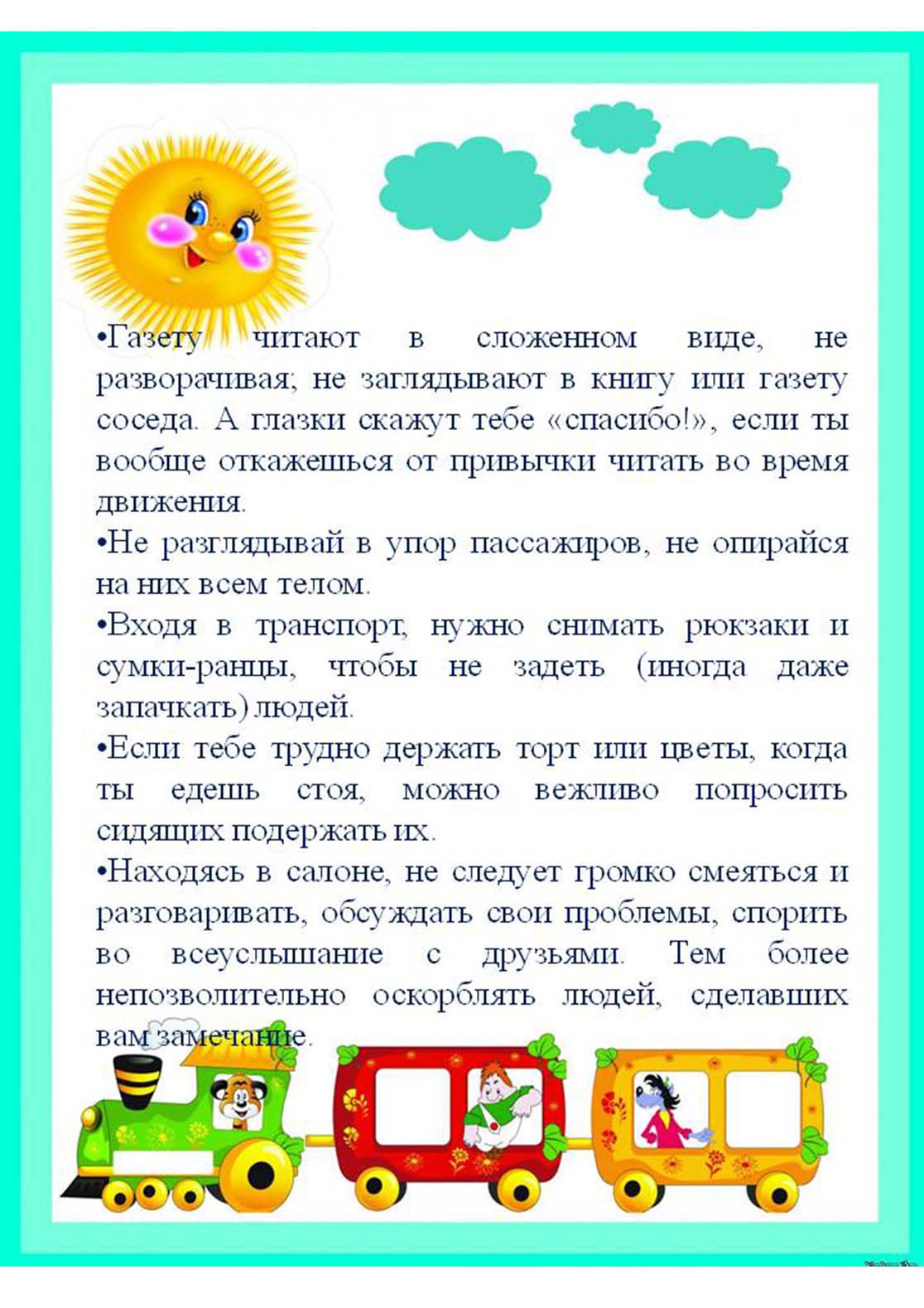 •Газету читают в сложенном виде, не разворачивая; не заглядывают в книгу или газету соседа. А глазки скажут тебе «спасибо!», если ты вообще откажешься от привычки читать во время движения.

•Не разглядывай в упор пассажиров, не опирайся на них всем телом.

•Входя в транспорт, нужно снимать рюкзаки и сумки-ранцы, чтобы не задеть (иногда даже запачкать) людей.

•Если тебе трудно держать торт или цветы, когда ты едешь стоя, можно вежливо попросить сидящих подержать их.

•Находясь в салоне, не следует громко смеяться и разговаривать, обсуждать свои проблемы, спорить во всеуслышание с друзьями. Тем более непозволительно оскорблять людей, сделавших вам замечание.